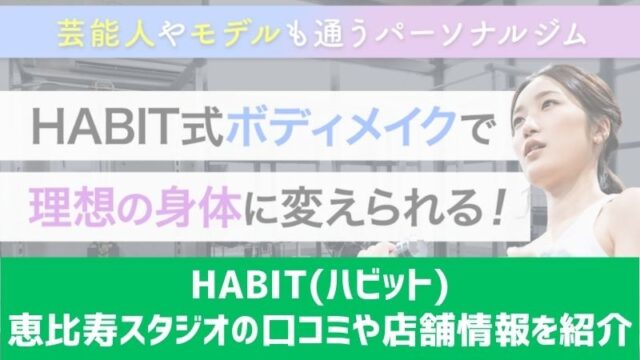 芸能人やモデルも通うパーソナルジム

HABIT式ボディメイクで

理想の身体に変えられる！

HABIT(ハビット)
恵比寿スタジオの口コミや店舗情報を紹介